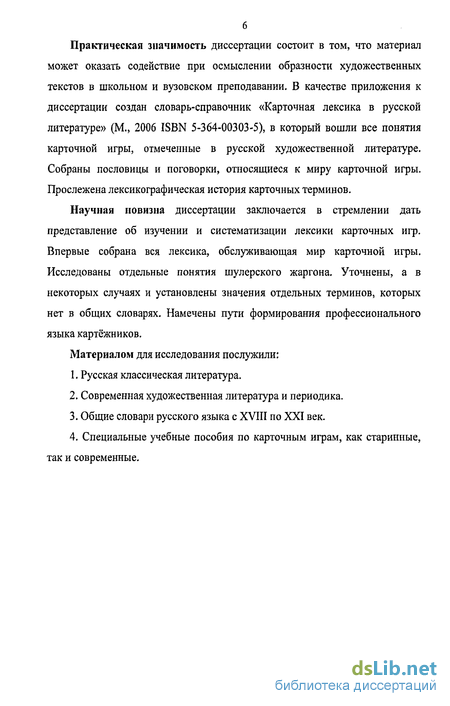 6

Практическая значимость диссертации состоит в том, что материал может оказать содействие при осмыслении образности художественных текстов в школьном и вузовском преподавании. В качестве приложения к диссертации создан словарь-справочник «Карточная лексика в русской литературе» (М., 2006 ISBN 5-364-00303-5), в который вошли все понятия карточной игры, отмеченные в русской художественной литературе. Собраны пословицы и поговорки, относящиеся к миру карточной игры. Прослежена лексикографическая история карточных терминов.

Научная новизна диссертации заключается в стремлении дать представление об изучении и систематизации лексики карточных игр. Впервые собрана вся лексика, обслуживающая мир карточной игры. Исследованы отдельные понятия шулерского жаргона. Уточнены, а в некоторых случаях и установлены значения отдельных терминов, которых нет в общих словарях. Намечены пути формирования профессионального языка картёжников.

Материалом для исследования послужили:

1. Русская классическая литература.

2. Современная художественная литература и периодика.

3. Общие словари русского языка с XVIII по XXI век.

4. Специальные учебные пособия по карточным играм, как старинные, так и современные.

dsLib.net
библиотека диссертаций